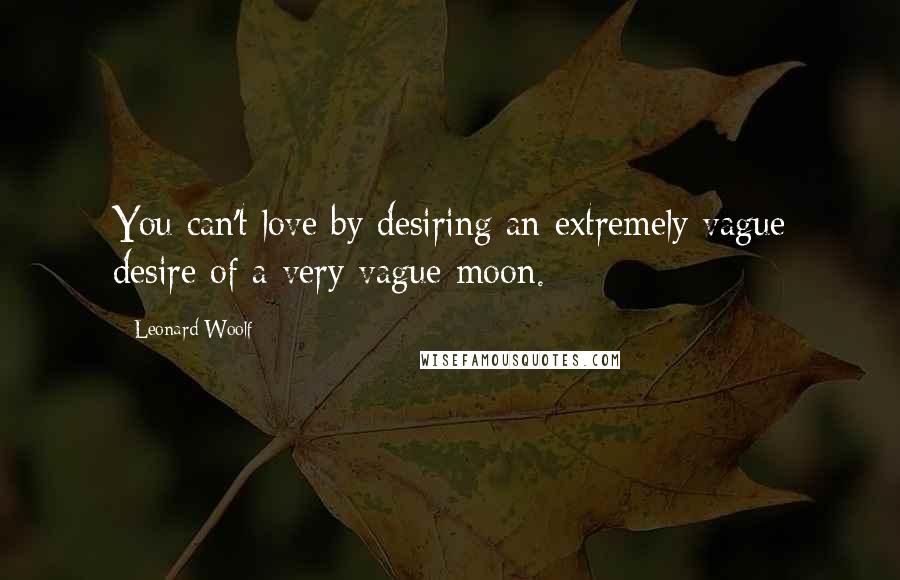 You can't love by desiring an extremely vague desire of a very vague moon.

Leonard Woolf

WISEFAMOUSQUOTES.COM